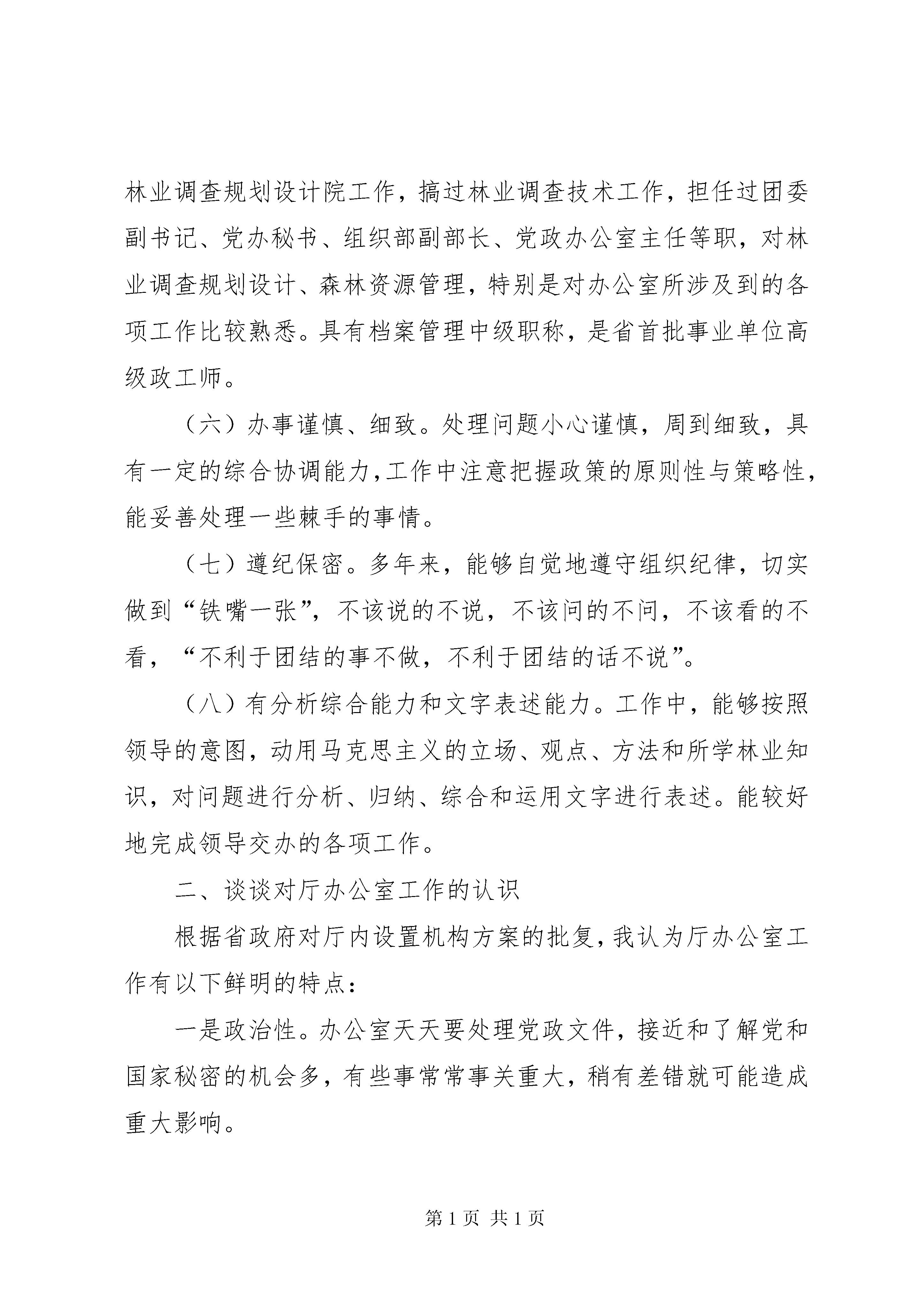 林业调查规划设计院工作，搞过林业调查技术工作，担任过团委副书记、党办秘书、组织部副部长、党政办公室主任等职，对林业调查规划设计、森林资源管理，特别是对办公室所涉及到的各项工作比较熟悉。具有档案管理中级职称，是省首批事业单位高级政工师。

（六）办事谨慎、细致。处理问题小心谨慎，周到细致，具有一定的综合协调能力，工作中注意把握政策的原则性与策略性，能妥善处理一些棘手的事情。

（七）遵纪保密。多年来，能够自觉地遵守组织纪律，切实做到“铁嘴一张”，不该说的不说，不该问的不问，不该看的不看，“不利于团结的事不做，不利于团结的话不说”。

（八）有分析综合能力和文字表述能力。工作中，能够按照领导的意图，动用马克思主义的立场、观点、方法和所学林业知识，对问题进行分析、归纳、综合和运用文字进行表述。能较好地完成领导交办的各项工作。

二、谈谈对厅办公室工作的认识

根据省政府对厅内设置机构方案的批复，我认为厅办公室工作有以下鲜明的特点：

一是政治性。办公室天天要处理党政文件，接近和了解党和国家秘密的机会多，有些事常常事关重大，稍有差错就可能造成重大影响。

第 1 页 共 1 页